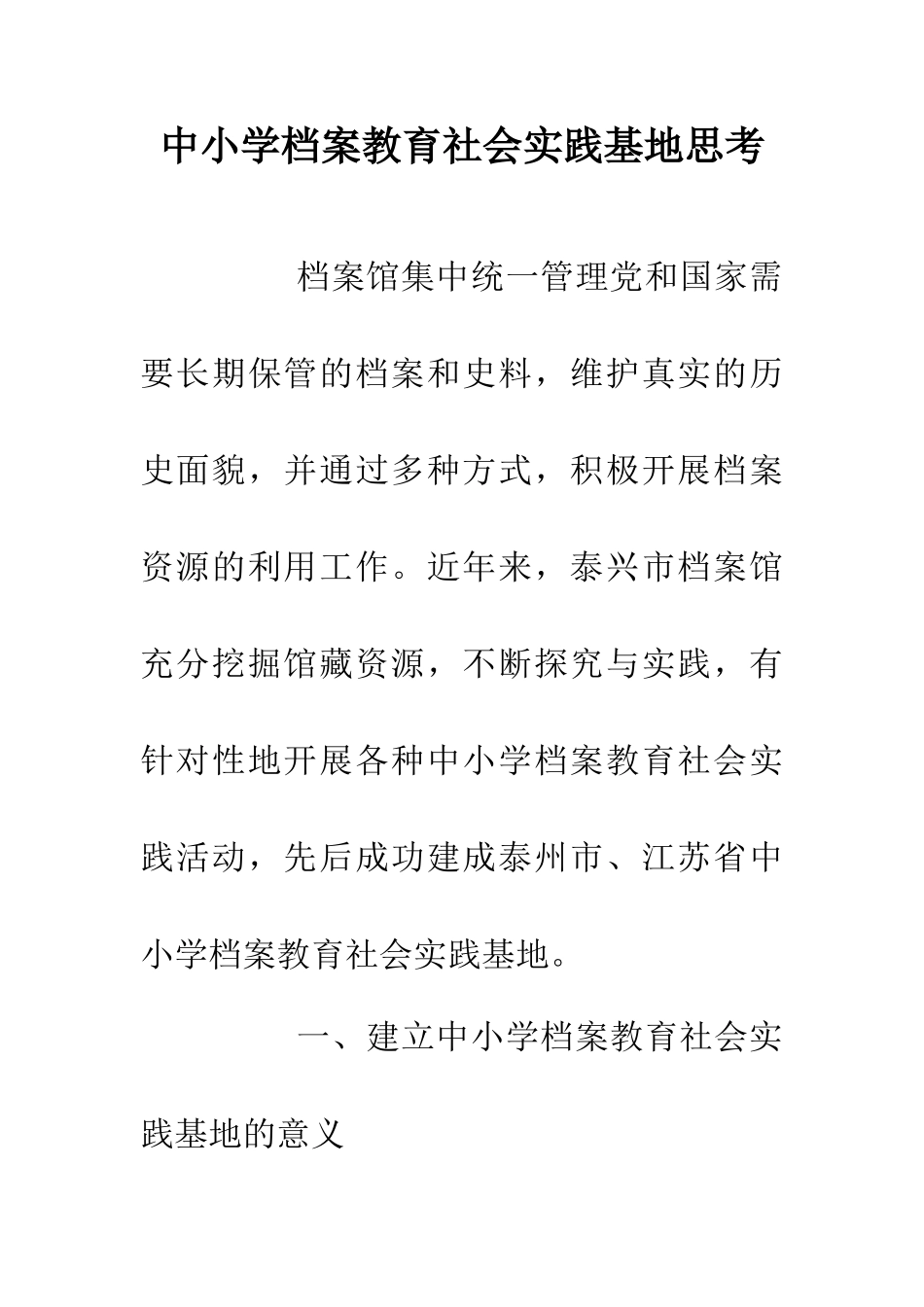 中小学档案教育社会实践基地思考

档案馆集中统一管理党和国家需要长期保管的档案和史料，维护真实的历史面貌，并通过多种方式，积极开展档案资源的利用工作。近年来，泰兴市档案馆充分挖掘馆藏资源，不断探究与实践，有针对性地开展各种中小学档案教育社会实践活动，先后成功建成泰州市、江苏省中小学档案教育社会实践基地。

一、建立中小学档案教育社会实践基地的意义